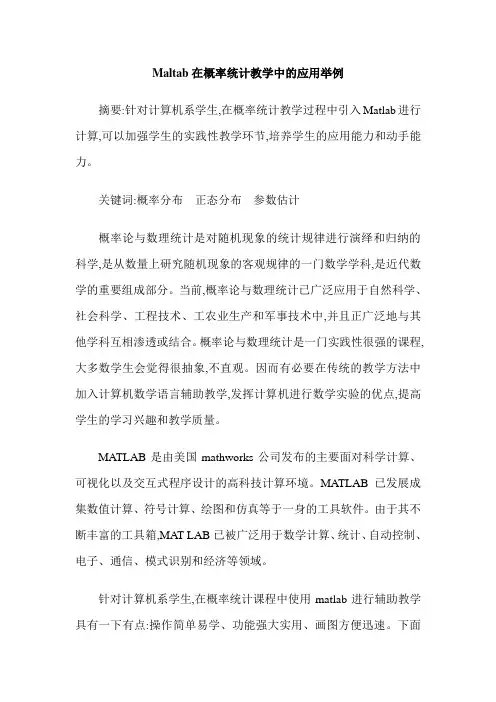 Maltab 在概率统计教学中的应用举例

摘要:针对计算机系学生,在概率统计教学过程中引入 Matlab 进行计算,可以加强学生的实践性教学环节,培养学生的应用能力和动手能力。

关键词:概率分布　正态分布　参数估计

概率论与数理统计是对随机现象的统计规律进行演绎和归纳的科学,是从数量上研究随机现象的客观规律的一门数学学科,是近代数学的重要组成部分。当前,概率论与数理统计已广泛应用于自然科学、社会科学、工程技术、工农业生产和军事技术中,并且正广泛地与其他学科互相渗透或结合。概率论与数理统计是一门实践性很强的课程,大多数学生会觉得很抽象,不直观。因而有必要在传统的教学方法中加入计算机数学语言辅助教学,发挥计算机进行数学实验的优点,提高学生的学习兴趣和教学质量。

MATLAB 是由美国 mathworks 公司发布的主要面对科学计算、可视化以及交互式程序设计的高科技计算环境。MATLAB 已发展成集数值计算、符号计算、绘图和仿真等于一身的工具软件。由于其不断丰富的工具箱,MAT LAB 已被广泛用于数学计算、统计、自动控制、电子、通信、模式识别和经济等领域。

针对计算机系学生,在概率统计课程中使用 matlab 进行辅助教学具有一下有点:操作简单易学、功能强大实用、画图方便迅速。下面